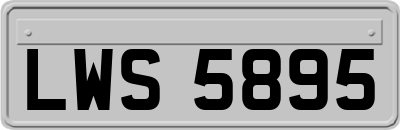 LWS 5895